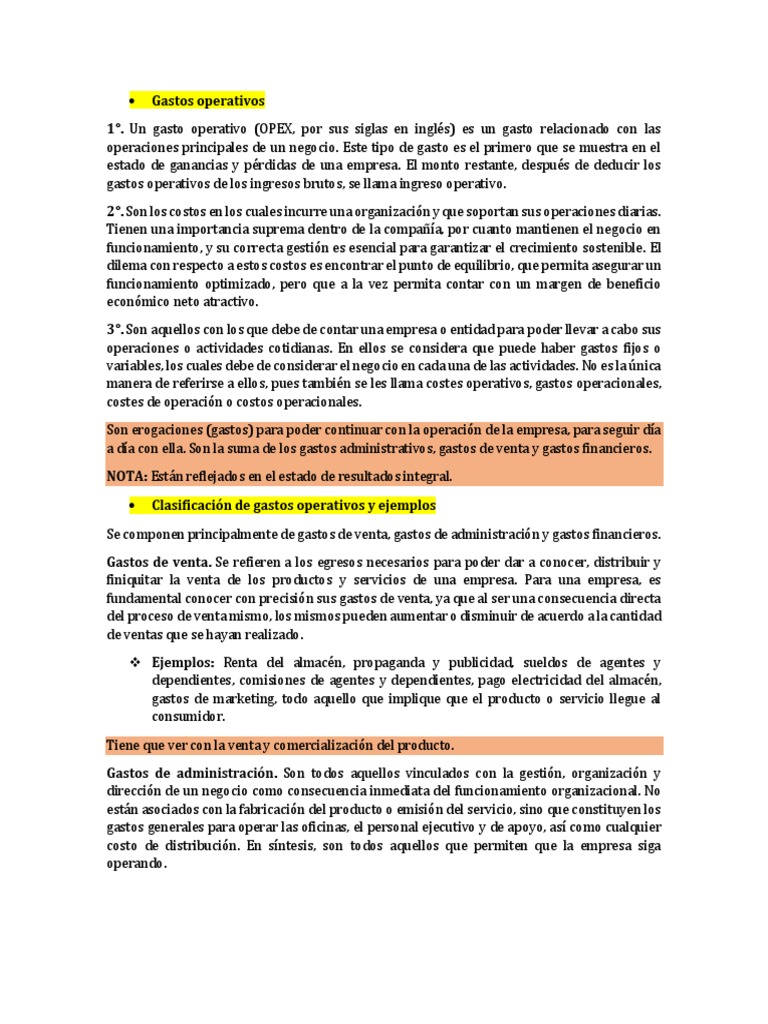 • Gastos operativos

1°. Un gasto operativo (OPEX, por sus siglas en inglés) es un gasto relacionado con las operaciones principales de un negocio. Este tipo de gasto es el primero que se muestra en el estado de ganancias y pérdidas de una empresa. El monto restante, después de deducir los gastos operativos de los ingresos brutos, se llama ingreso operativo.

2°. Son los costos en los cuales incurre una organización y que soportan sus operaciones diarias. Tienen una importancia suprema dentro de la compañía, por cuanto mantienen el negocio en funcionamiento, y su correcta gestión es esencial para garantizar el crecimiento sostenible. El dilema con respecto a estos costos es encontrar el punto de equilibrio, que permita asegurar un funcionamiento optimizado, pero que a la vez permita contar con un margen de beneficio económico neto atractivo.

3°. Son aquellos con los que debe de contar una empresa o entidad para poder llevar a cabo sus operaciones o actividades cotidianas. En ellos se considera que puede haber gastos fijos o variables, los cuales debe de considerar el negocio en cada una de las actividades. No es la única manera de referirse a ellos, pues también se les llama costes operativos, gastos operacionales, costes de operación o costos operacionales.

Son erogaciones (gastos) para poder continuar con la operación de la empresa, para seguir día a día con ella. Son la suma de los gastos administrativos, gastos de venta y gastos financieros.

NOTA: Están reflejados en el estado de resultados integral.

• Clasificación de gastos operativos y ejemplos

Se componen principalmente de gastos de venta, gastos de administración y gastos financieros.

Gastos de venta. Se refieren a los egresos necesarios para poder dar a conocer, distribuir y finiquitar la venta de los productos y servicios de una empresa. Para una empresa, es fundamental conocer con precisión sus gastos de venta, ya que al ser una consecuencia directa del proceso de venta mismo, los mismos pueden aumentar o disminuir de acuerdo a la cantidad de ventas que se hayan realizado.

❖ Ejemplos: Renta del almacén, propaganda y publicidad, sueldos de agentes y dependientes, comisiones de agentes y dependientes, pago electricidad del almacén, gastos de marketing, todo aquello que implique que el producto o servicio llegue al consumidor.

Tiene que ver con la venta y comercialización del producto.

Gastos de administración. Son todos aquellos vinculados con la gestión, organización y dirección de un negocio como consecuencia inmediata del funcionamiento organizacional. No están asociados con la fabricación del producto o emisión del servicio, sino que constituyen los gastos generales para operar las oficinas, el personal ejecutivo y de apoyo, así como cualquier costo de distribución. En síntesis, son todos aquellos que permiten que la empresa siga operando.